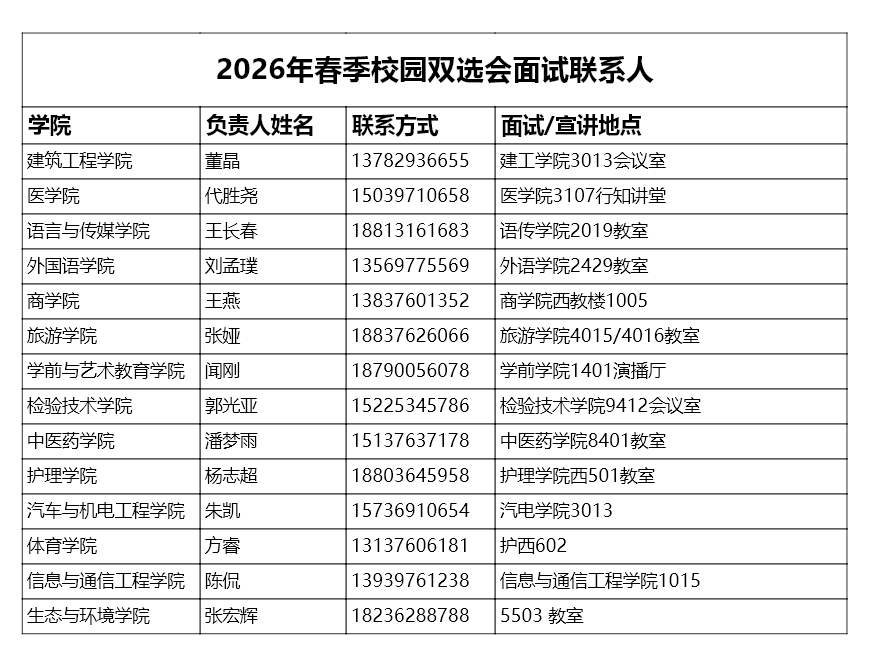 2026年春季校园双选会面试联系人

| 学院 | 负责人姓名 | 联系方式 | 面试/宣讲地点 |
|---|---|---|---|
| 建筑工程学院 | 董晶 | 13782936655 | 建工学院3013会议室 |
| 医学院 | 代胜尧 | 15039710658 | 医学院3107行知讲堂 |
| 语言与传媒学院 | 王长春 | 18813161683 | 语传学院2019教室 |
| 外国语学院 | 刘孟璞 | 13569775569 | 外语学院2429教室 |
| 商学院 | 王燕 | 13837601352 | 商学院西教楼1005 |
| 旅游学院 | 张娅 | 18837626066 | 旅游学院4015/4016教室 |
| 学前与艺术教育学院 | 闻刚 | 18790056078 | 学前学院1401演播厅 |
| 检验技术学院 | 郭光亚 | 15225345786 | 检验技术学院9412会议室 |
| 中医药学院 | 潘梦雨 | 15137637178 | 中医药学院8401教室 |
| 护理学院 | 杨志超 | 18803645958 | 护理学院西501教室 |
| 汽车与机电工程学院 | 朱凯 | 15736910654 | 汽电学院3013 |
| 体育学院 | 方睿 | 13137606181 | 护西602 |
| 信息与通信工程学院 | 陈侃 | 13939761238 | 信息与通信工程学院1015 |
| 生态与环境学院 | 张宏辉 | 18236288788 | 5503 教室 |